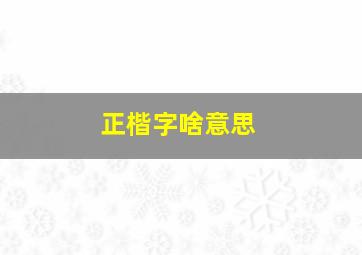 正楷字啥意思